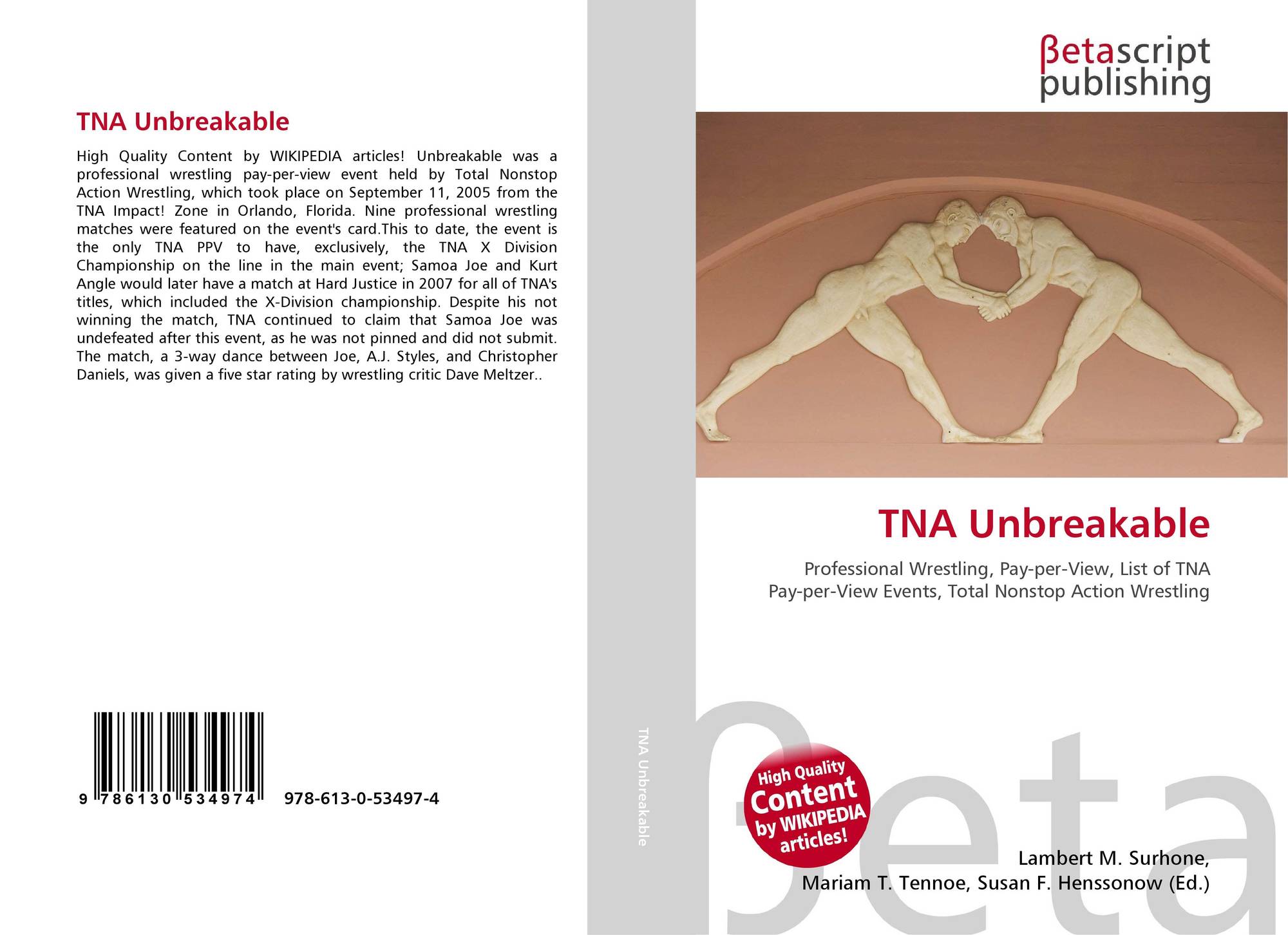 TNA Unbreakable

High Quality Content by WIKIPEDIA articles! Unbreakable was a professional wrestling pay-per-view event held by Total Nonstop Action Wrestling, which took place on September 11, 2005 from the TNA Impact! Zone in Orlando, Florida. Nine professional wrestling matches were featured on the event's card.This to date, the event is the only TNA PPV to have, exclusively, the TNA X Division Championship on the line in the main event; Samoa Joe and Kurt Angle would later have a match at Hard Justice in 2007 for all of TNA's titles, which included the X-Division championship. Despite his not winning the match, TNA continued to claim that Samoa Joe was undefeated after this event, as he was not pinned and did not submit. The match, a 3-way dance between Joe, A.J. Styles, and Christopher Daniels, was given a five star rating by wrestling critic Dave Meltzer..

9 786130 534974 978-613-0-53497-4

TNA Unbreakable

βetascript
publishing

TNA Unbreakable

Professional Wrestling, Pay-per-View, List of TNA Pay-per-View Events, Total Nonstop Action Wrestling

High Quality Content by WIKIPEDIA articles!

Lambert M. Surhone,
Mariam T. Tennoe, Susan F. Henssonow (Ed.)

βeta